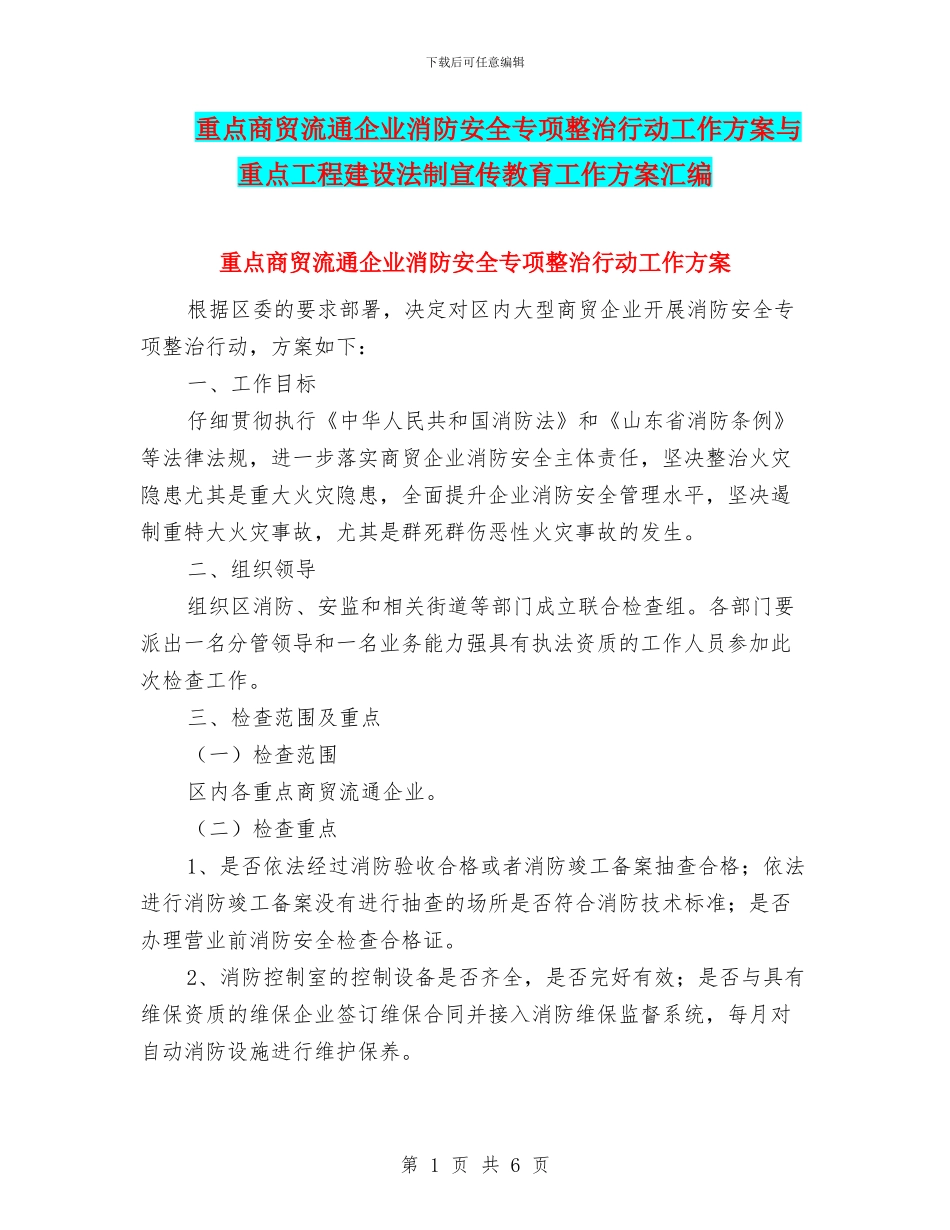 下载后可任意编辑

重点商贸流通企业消防安全专项整治行动工作方案与重点工程建设法制宣传教育工作方案汇编

重点商贸流通企业消防安全专项整治行动工作方案

根据区委的要求部署，决定对区内大型商贸企业开展消防安全专项整治行动，方案如下：

一、工作目标

仔细贯彻执行《中华人民共和国消防法》和《山东省消防条例》等法律法规，进一步落实商贸企业消防安全主体责任，坚决整治火灾隐患尤其是重大火灾隐患，全面提升企业消防安全管理水平，坚决遏制重特大火灾事故，尤其是群死群伤恶性火灾事故的发生。

二、组织领导

组织区消防、安监和相关街道等部门成立联合检查组。各部门要派出一名分管领导和一名业务能力强具有执法资质的工作人员参加此次检查工作。

三、检查范围及重点

（一）检查范围

区内各重点商贸流通企业。

（二）检查重点

1、是否依法经过消防验收合格或者消防竣工备案抽查合格；依法进行消防竣工备案没有进行抽查的场所是否符合消防技术标准；是否办理营业前消防安全检查合格证。

2、消防控制室的控制设备是否齐全，是否完好有效；是否与具有维保资质的维保企业签订维保合同并接入消防维保监督系统，每月对自动消防设施进行维护保养。

第 1 页 共 6 页